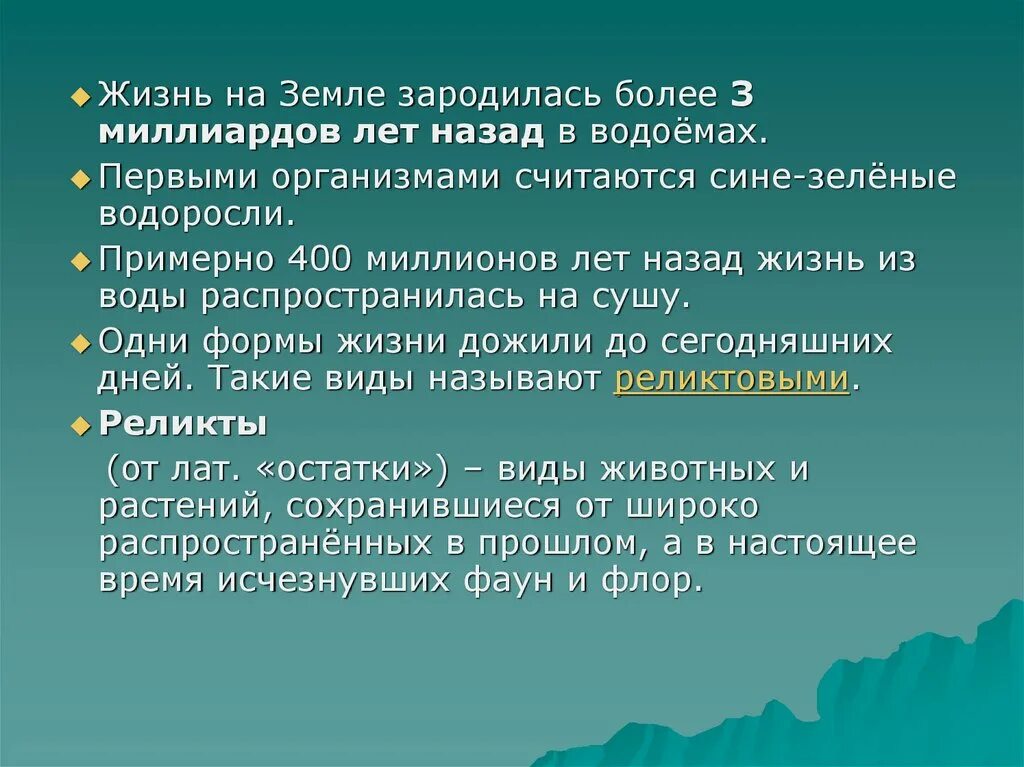 Жизнь на Земле зародилась более 3 миллиардов лет назад в водоёмах.

Первыми организмами считаются сине-зелёные водоросли.

Примерно 400 миллионов лет назад жизнь из воды распространилась на сушу.

Одни формы жизни дожили до сегодняшних дней. Такие виды называют реликтовыми.

Реликты

(от лат. «остатки») – виды животных и растений, сохранившиеся от широко распространённых в прошлом, а в настоящее время исчезнувших фаун и флор.